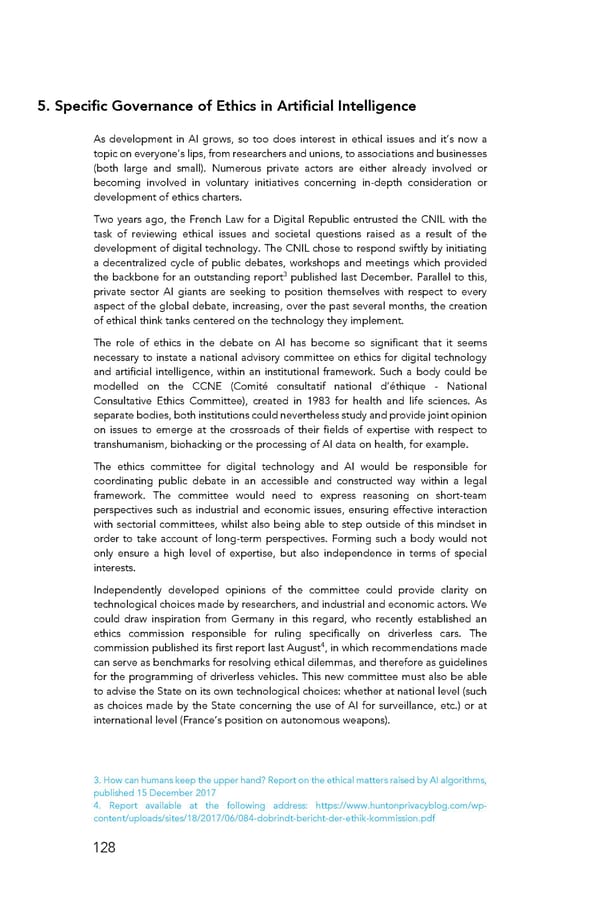 5. Specific Governance of Ethics in Artificial Intelligence

As development in AI grows, so too does interest in ethical issues and it's now a topic on everyone's lips, from researchers and unions, to associations and businesses (both large and small). Numerous private actors are either already involved or becoming involved in voluntary initiatives concerning in-depth consideration or development of ethics charters.

Two years ago, the French Law for a Digital Republic entrusted the CNIL with the task of reviewing ethical issues and societal questions raised as a result of the development of digital technology. The CNIL chose to respond swiftly by initiating a decentralized cycle of public debates, workshops and meetings which provided the backbone for an outstanding report$^3$ published last December. Parallel to this, private sector AI giants are seeking to position themselves with respect to every aspect of the global debate, increasing, over the past several months, the creation of ethical think tanks centered on the technology they implement.

The role of ethics in the debate on AI has become so significant that it seems necessary to instate a national advisory committee on ethics for digital technology and artificial intelligence, within an institutional framework. Such a body could be modelled on the CCNE (Comité consultatif national d'éthique - National Consultative Ethics Committee), created in 1983 for health and life sciences. As separate bodies, both institutions could nevertheless study and provide joint opinion on issues to emerge at the crossroads of their fields of expertise with respect to transhumanism, biohacking or the processing of AI data on health, for example.

The ethics committee for digital technology and AI would be responsible for coordinating public debate in an accessible and constructed way within a legal framework. The committee would need to express reasoning on short-team perspectives such as industrial and economic issues, ensuring effective interaction with sectorial committees, whilst also being able to step outside of this mindset in order to take account of long-term perspectives. Forming such a body would not only ensure a high level of expertise, but also independence in terms of special interests.

Independently developed opinions of the committee could provide clarity on technological choices made by researchers, and industrial and economic actors. We could draw inspiration from Germany in this regard, who recently established an ethics commission responsible for ruling specifically on driverless cars. The commission published its first report last August$^4$, in which recommendations made can serve as benchmarks for resolving ethical dilemmas, and therefore as guidelines for the programming of driverless vehicles. This new committee must also be able to advise the State on its own technological choices: whether at national level (such as choices made by the State concerning the use of AI for surveillance, etc.) or at international level (France's position on autonomous weapons).

3. How can humans keep the upper hand? Report on the ethical matters raised by AI algorithms, published 15 December 2017
4. Report available at the following address: https://www.huntonprivacyblog.com/wp-content/uploads/sites/18/2017/06/084-dobrindt-bericht-der-ethik-kommission.pdf

128